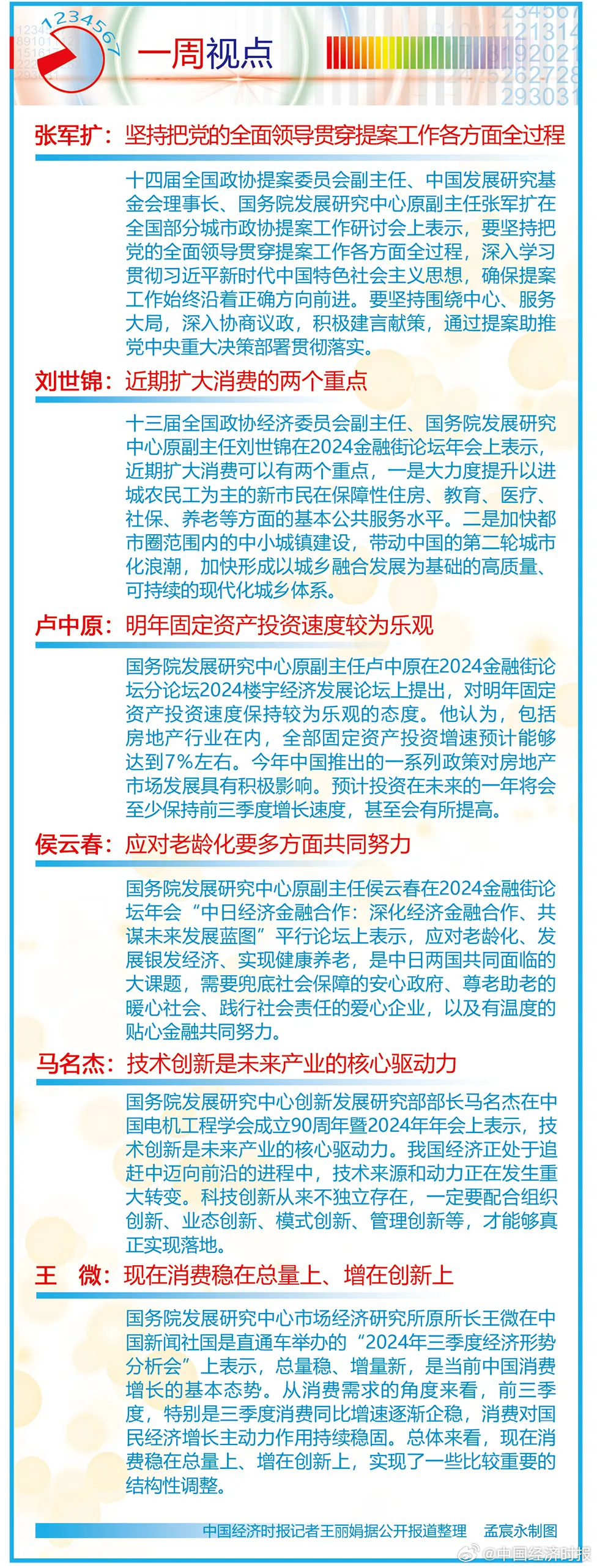 1234567

一周视点

张军扩：坚持把党的全面领导贯穿提案工作各方面全过程

十四届全国政协提案委员会副主任、中国发展研究基金会理事长、国务院发展研究中心原副主任张军扩在全国部分城市政协提案工作研讨会上表示，要坚持把党的全面领导贯穿提案工作各方面全过程，深入学习贯彻习近平新时代中国特色社会主义思想，确保提案工作始终沿着正确方向前进。要坚持围绕中心、服务大局，深入协商议政，积极建言献策，通过提案助推党中央重大决策部署贯彻落实。

刘世锦：近期扩大消费的两个重点

十三届全国政协经济委员会副主任、国务院发展研究中心原副主任刘世锦在2024金融街论坛年会上表示，近期扩大消费可以有两个重点，一是大力度提升以进城农民工为主的新市民在保障性住房、教育、医疗、社保、养老等方面的基本公共服务水平。二是加快都市圈范围内的中小城镇建设，带动中国的第二轮城市化浪潮，加快形成以城乡融合发展为基础的高质量、可持续的现代化城乡体系。

卢中原：明年固定资产投资速度较为乐观

国务院发展研究中心原副主任卢中原在2024金融街论坛分论坛2024楼宇经济发展论坛上提出，对明年固定资产投资速度保持较为乐观的态度。他认为，包括房地产行业在内，全部固定资产投资增速预计能够达到7%左右。今年中国推出的一系列政策对房地产市场发展具有积极影响。预计投资在未来的一年将会至少保持前三季度增长速度，甚至会有所提高。

侯云春：应对老龄化要多方面共同努力

国务院发展研究中心原副主任侯云春在2024金融街论坛年会“中日经济金融合作：深化经济金融合作、共谋未来发展蓝图”平行论坛上表示，应对老龄化、发展银发经济、实现健康养老，是中日两国共同面临的大课题，需要兜底社会保障的安心政府、尊老助老的暖心社会、践行社会责任的爱心企业，以及有温度的贴心金融共同努力。

马名杰：技术创新是未来产业的核心驱动力

国务院发展研究中心创新发展研究部部长马名杰在中国电机工程学会成立90周年暨2024年年会上表示，技术创新是未来产业的核心驱动力。我国经济正处于追赶中迈向前沿的进程中，技术来源和动力正在发生重大转变。科技创新从来不独立存在，一定要配合组织创新、业态创新、模式创新、管理创新等，才能够真正实现落地。

王 微：现在消费稳在总量上、增在创新上

国务院发展研究中心市场经济研究所原所长王微在中国新闻社国是直通车举办的“2024年三季度经济形势分析会”上表示，总量稳、增量新，是当前中国消费增长的基本态势。从消费需求的角度来看，前三季度，特别是三季度消费同比增速逐渐企稳，消费对国民经济增长主动力作用持续稳固。总体来看，现在消费稳在总量上、增在创新上，实现了一些比较重要的结构性调整。

中国经济时报记者王丽娟据公开报道整理 孟宸永制图

@中国经济时报